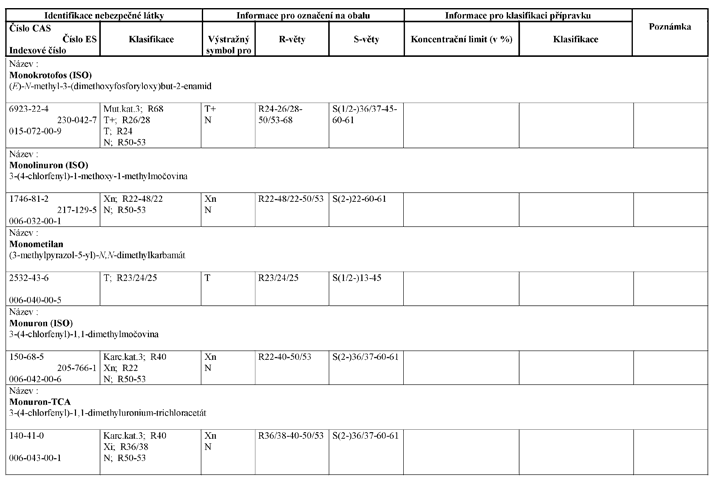 | Identifikace nebezpečné látky | | Informace pro označení na obalu | | | Informace pro klasifikaci přípravku | | Poznámka |
|---|---|---|---|---|---|---|---|
| Číslo CAS Číslo ES Indexové číslo | Klasifikace | Výstražný symbol pro | R-věty | S-věty | Koncentrační limit (v %) | Klasifikace | |
| Název : Monokrotofos (ISO) (E)-N-methyl-3-(dimethoxyfosforyloxy)but-2-enamid | | | | | | | |
| 6923-22-4 230-042-7 015-072-00-9 | Mut.kat.3; R68 T+; R26/28 T; R24 N; R50-53 | T+ N | R24-26/28-50/53-68 | S(1/2-)36/37-45-60-61 | | | |
| Název : Monolinuron (ISO) 3-(4-chlorfenyl)-1-methoxy-1-methylmočovina | | | | | | | |
| 1746-81-2 217-129-5 006-032-00-1 | Xn; R22-48/22 N; R50-53 | Xn N | R22-48/22-50/53 | S(2-)22-60-61 | | | |
| Název : Monometilan (3-methylpyrazol-5-yl)-N,N-dimethylkarbamát | | | | | | | |
| 2532-43-6 006-040-00-5 | T; R23/24/25 | T | R23/24/25 | S(1/2-)13-45 | | | |
| Název : Monuron (ISO) 3-(4-chlorfenyl)-1,1-dimethylmočovina | | | | | | | |
| 150-68-5 205-766-1 006-042-00-6 | Karc.kat.3; R40 Xn; R22 N; R50-53 | Xn N | R22-40-50/53 | S(2-)36/37-60-61 | | | |
| Název : Monuron-TCA 3-(4-chlorfenyl)-1,1-dimethyluronium-trichloracetát | | | | | | | |
| 140-41-0 006-043-00-1 | Karc.kat.3; R40 Xi; R36/38 N; R50-53 | Xn N | R36/38-40-50/53 | S(2-)36/37-60-61 | | | |